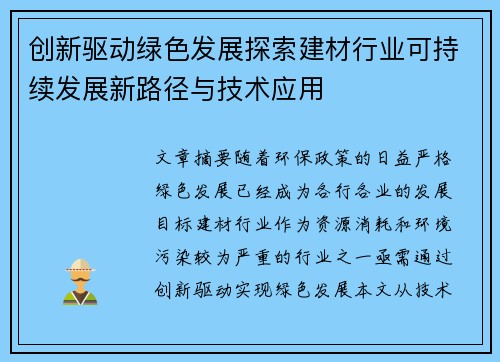 创新驱动绿色发展探索建材行业可持续发展新路径与技术应用

文章摘要随着环保政策的日益严格绿色发展已经成为各行各业的发展目标建材行业作为资源消耗和环境污染较为严重的行业之一亟需通过创新驱动实现绿色发展本文从技术